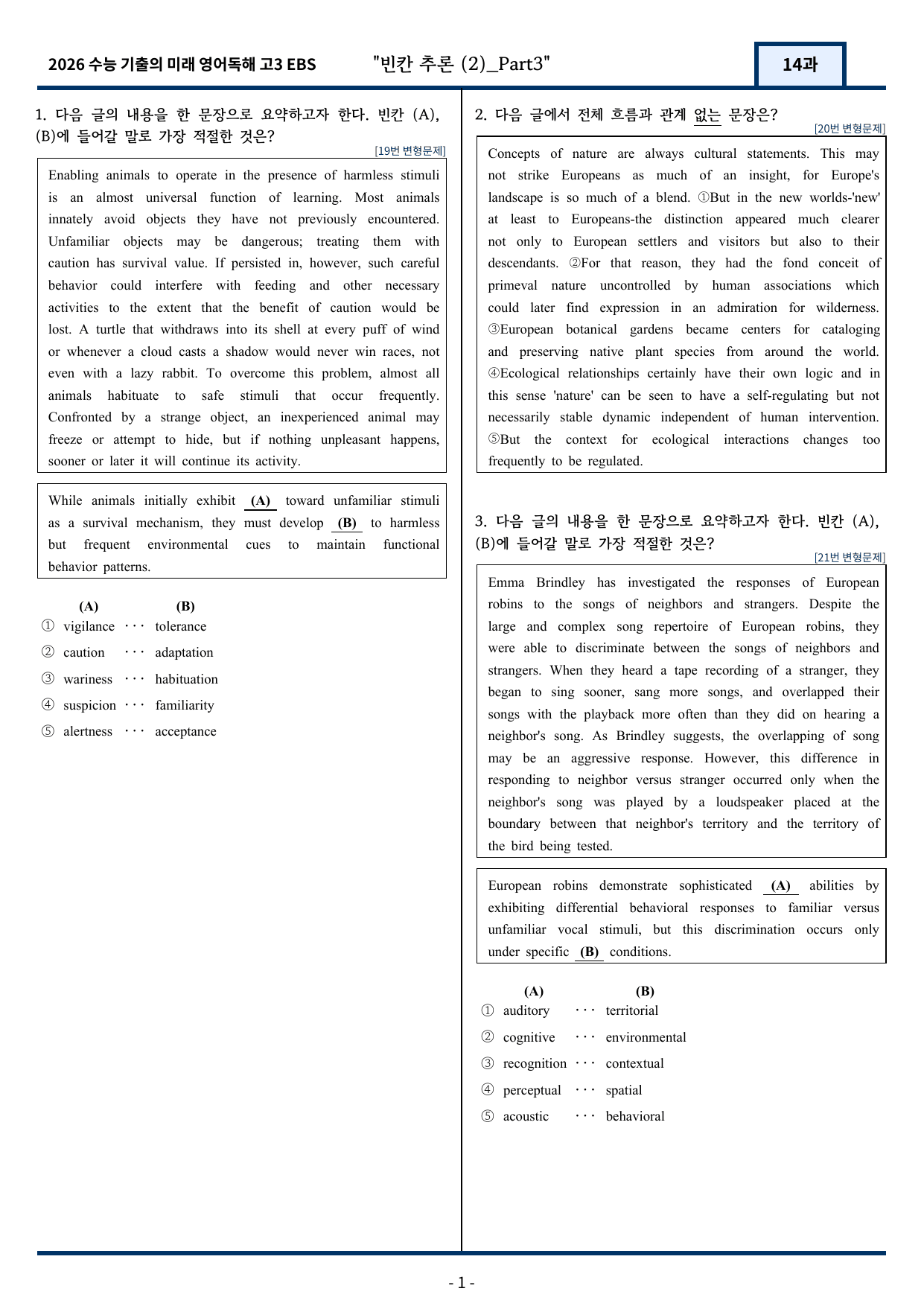 2026 수능 기출의 미래 영어독해 고3 EBS "빈칸 추론 (2)_Part3" 14과

1. 다음 글의 내용을 한 문장으로 요약하고자 한다. 빈칸 (A), (B)에 들어갈 말로 가장 적절한 것은?

[19번 변형문제]

Enabling animals to operate in the presence of harmless stimuli is an almost universal function of learning. Most animals innately avoid objects they have not previously encountered. Unfamiliar objects may be dangerous; treating them with caution has survival value. If persisted in, however, such careful behavior could interfere with feeding and other necessary activities to the extent that the benefit of caution would be lost. A turtle that withdraws into its shell at every puff of wind or whenever a cloud casts a shadow would never win races, not even with a lazy rabbit. To overcome this problem, almost all animals habituate to safe stimuli that occur frequently. Confronted by a strange object, an inexperienced animal may freeze or attempt to hide, but if nothing unpleasant happens, sooner or later it will continue its activity.

While animals initially exhibit (A) toward unfamiliar stimuli as a survival mechanism, they must develop (B) to harmless but frequent environmental cues to maintain functional behavior patterns.

(A) (B)
① vigilance ··· tolerance
② caution ··· adaptation
③ wariness ··· habituation
④ suspicion ··· familiarity
⑤ alertness ··· acceptance

2. 다음 글에서 전체 흐름과 관계 없는 문장은?

[20번 변형문제]

Concepts of nature are always cultural statements. This may not strike Europeans as much of an insight, for Europe's landscape is so much of a blend. ①But in the new worlds-'new' at least to Europeans-the distinction appeared much clearer not only to European settlers and visitors but also to their descendants. ②For that reason, they had the fond conceit of primeval nature uncontrolled by human associations which could later find expression in an admiration for wilderness. ③European botanical gardens became centers for cataloging and preserving native plant species from around the world. ④Ecological relationships certainly have their own logic and in this sense 'nature' can be seen to have a self-regulating but not necessarily stable dynamic independent of human intervention. ⑤But the context for ecological interactions changes too frequently to be regulated.

3. 다음 글의 내용을 한 문장으로 요약하고자 한다. 빈칸 (A), (B)에 들어갈 말로 가장 적절한 것은?

[21번 변형문제]

Emma Brindley has investigated the responses of European robins to the songs of neighbors and strangers. Despite the large and complex song repertoire of European robins, they were able to discriminate between the songs of neighbors and strangers. When they heard a tape recording of a stranger, they began to sing sooner, sang more songs, and overlapped their songs with the playback more often than they did on hearing a neighbor's song. As Brindley suggests, the overlapping of song may be an aggressive response. However, this difference in responding to neighbor versus stranger occurred only when the neighbor's song was played by a loudspeaker placed at the boundary between that neighbor's territory and the territory of the bird being tested.

European robins demonstrate sophisticated (A) abilities by exhibiting differential behavioral responses to familiar versus unfamiliar vocal stimuli, but this discrimination occurs only under specific (B) conditions.

(A) (B)
① auditory ··· territorial
② cognitive ··· environmental
③ recognition ··· contextual
④ perceptual ··· spatial
⑤ acoustic ··· behavioral

- 1 -